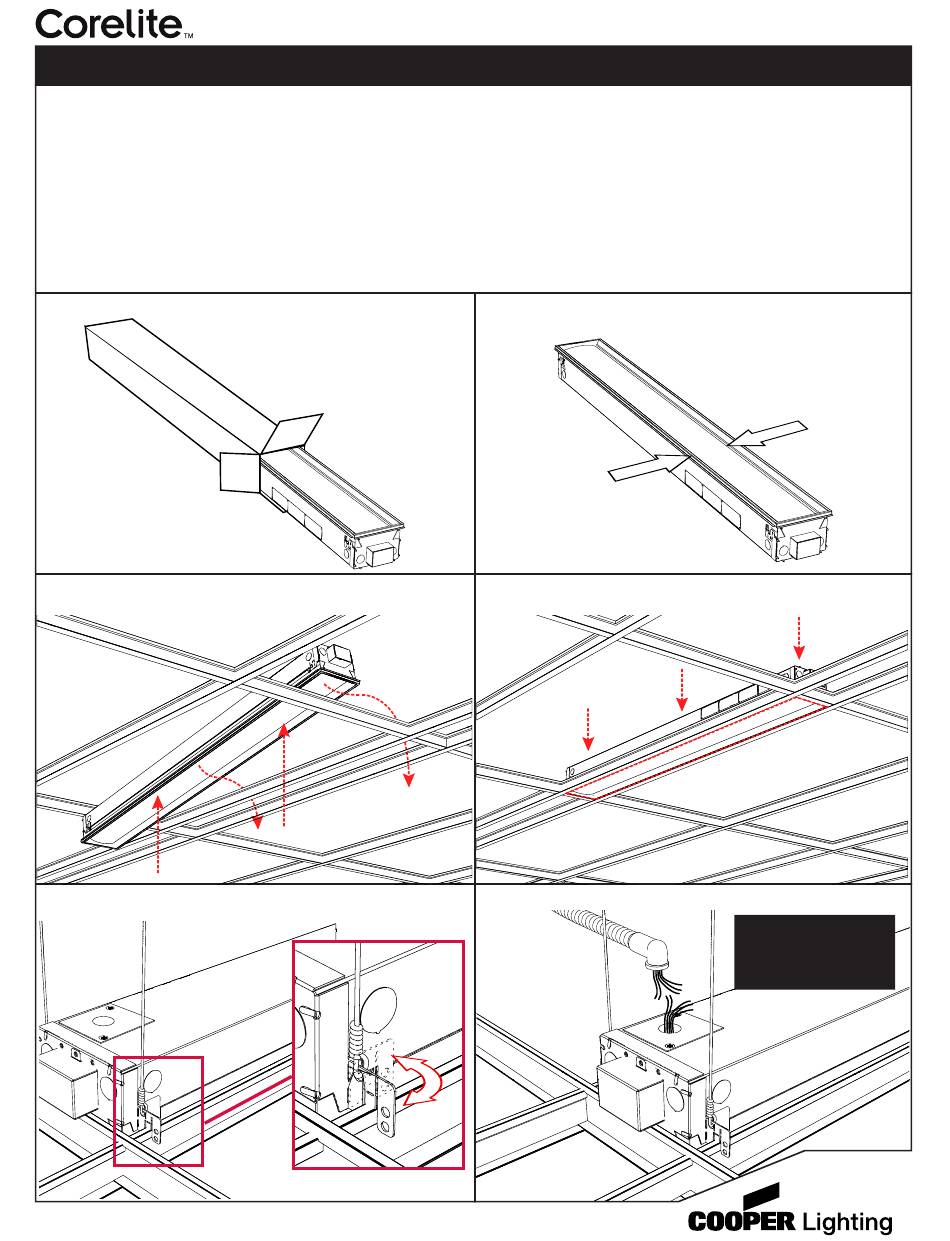 Corelite™

COOPER Lighting